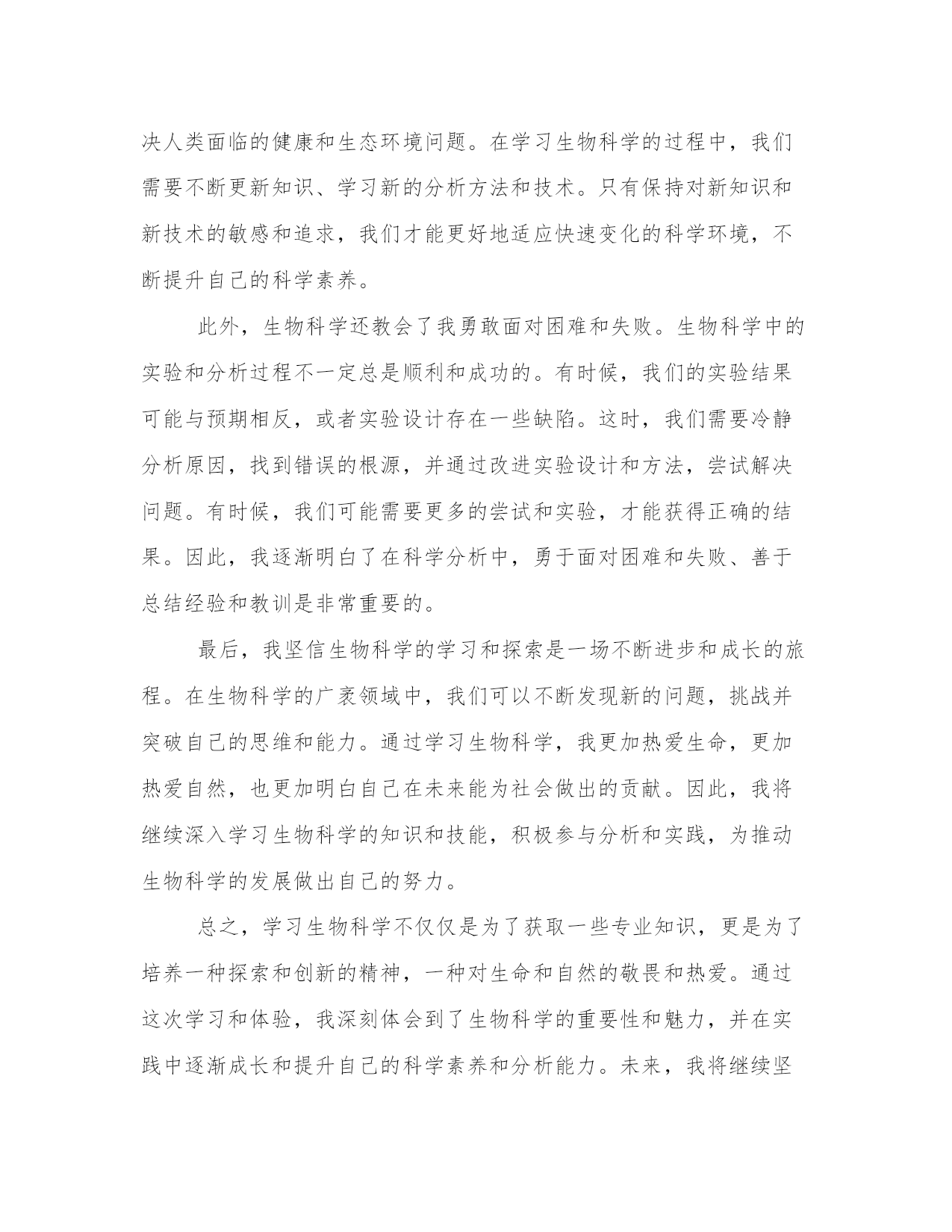 决人类面临的健康和生态环境问题。在学习生物科学的过程中，我们需要不断更新知识、学习新的分析方法和技术。只有保持对新知识和新技术的敏感和追求，我们才能更好地适应快速变化的科学环境，不断提升自己的科学素养。

此外，生物科学还教会了我勇敢面对困难和失败。生物科学中的实验和分析过程不一定总是顺利和成功的。有时候，我们的实验结果可能与预期相反，或者实验设计存在一些缺陷。这时，我们需要冷静分析原因，找到错误的根源，并通过改进实验设计和方法，尝试解决问题。有时候，我们可能需要更多的尝试和实验，才能获得正确的结果。因此，我逐渐明白了在科学分析中，勇于面对困难和失败、善于总结经验和教训是非常重要的。

最后，我坚信生物科学的学习和探索是一场不断进步和成长的旅程。在生物科学的广袤领域中，我们可以不断发现新的问题，挑战并突破自己的思维和能力。通过学习生物科学，我更加热爱生命，更加热爱自然，也更加明白自己在未来能为社会做出的贡献。因此，我将继续深入学习生物科学的知识和技能，积极参与分析和实践，为推动生物科学的发展做出自己的努力。

总之，学习生物科学不仅仅是为了获取一些专业知识，更是为了培养一种探索和创新的精神，一种对生命和自然的敬畏和热爱。通过这次学习和体验，我深刻体会到了生物科学的重要性和魅力，并在实践中逐渐成长和提升自己的科学素养和分析能力。未来，我将继续坚